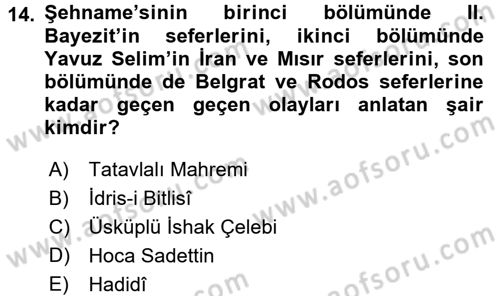 14. Şehname'sinin birinci bölümünde II. Bayezit'in seferlerini, ikinci bölümünde Yavuz Selim'in İran ve Mısır seferlerini, son bölümünde de Belgrat ve Rodos seferlerine kadar geçen geçen olayları anlatan şair kimdir?

A) Tatavlalı Mahremi
B) İdris-i Bitlisî
C) Üsküplü İshak Çelebi
D) Hoca Sadettin
E) Hadidî

www.aofsoru.com